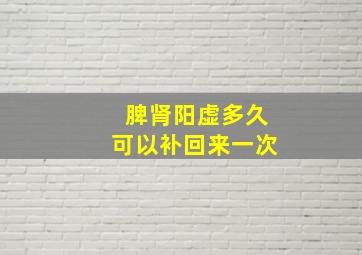 脾肾阳虚多久
可以补回来一次